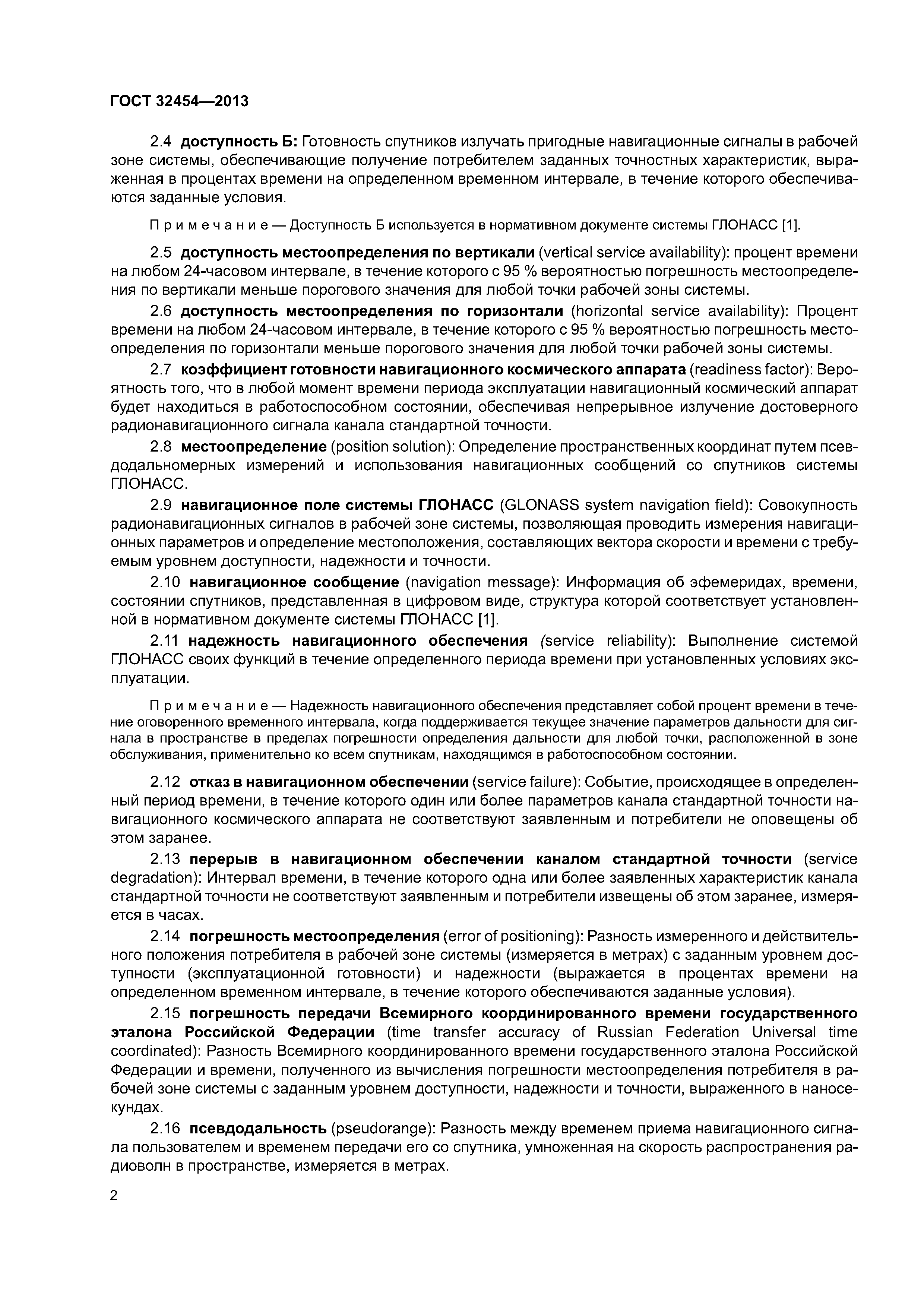 ГОСТ 32454—2013

2.4 доступность Б: Готовность спутников излучать пригодные навигационные сигналы в рабочей зоне системы, обеспечивающие получение потребителем заданных точностных характеристик, выраженная в процентах времени на определенном временном интервале, в течение которого обеспечиваются заданные условия.

Примечание — Доступность Б используется в нормативном документе системы ГЛОНАСС [1].

2.5 доступность местоопределения по вертикали (vertical service availability): процент времени на любом 24-часовом интервале, в течение которого с 95 % вероятностью погрешность местоопределения по вертикали меньше порогового значения для любой точки рабочей зоны системы.

2.6 доступность местоопределения по горизонтали (horizontal service availability): Процент времени на любом 24-часовом интервале, в течение которого с 95 % вероятностью погрешность местоопределения по горизонтали меньше порогового значения для любой точки рабочей зоны системы.

2.7 коэффициент готовности навигационного космического аппарата (readiness factor): Вероятность того, что в любой момент времени периода эксплуатации навигационный космический аппарат будет находиться в работоспособном состоянии, обеспечивая непрерывное излучение достоверного радионавигационного сигнала канала стандартной точности.

2.8 местоопределение (position solution): Определение пространственных координат путем псевдодальномерных измерений и использования навигационных сообщений со спутников системы ГЛОНАСС.

2.9 навигационное поле системы ГЛОНАСС (GLONASS system navigation field): Совокупность радионавигационных сигналов в рабочей зоне системы, позволяющая проводить измерения навигационных параметров и определение местоположения, составляющих вектора скорости и времени с требуемым уровнем доступности, надежности и точности.

2.10 навигационное сообщение (navigation message): Информация об эфемеридах, времени, состоянии спутников, представленная в цифровом виде, структура которой соответствует установленной в нормативном документе системы ГЛОНАСС [1].

2.11 надежность навигационного обеспечения (service reliability): Выполнение системой ГЛОНАСС своих функций в течение определенного периода времени при установленных условиях эксплуатации.

Примечание — Надежность навигационного обеспечения представляет собой процент времени в течение оговоренного временного интервала, когда поддерживается текущее значение параметров дальности для сигнала в пространстве в пределах погрешности определения дальности для любой точки, расположенной в зоне обслуживания, применительно ко всем спутникам, находящимся в работоспособном состоянии.

2.12 отказ в навигационном обеспечении (service failure): Событие, происходящее в определенный период времени, в течение которого один или более параметров канала стандартной точности навигационного космического аппарата не соответствуют заявленным и потребители не оповещены об этом заранее.

2.13 перерыв в навигационном обеспечении каналом стандартной точности (service degradation): Интервал времени, в течение которого одна или более заявленных характеристик канала стандартной точности не соответствуют заявленным и потребители извещены об этом заранее, измеряется в часах.

2.14 погрешность местоопределения (error of positioning): Разность измеренного и действительного положения потребителя в рабочей зоне системы (измеряется в метрах) с заданным уровнем доступности (эксплуатационной готовности) и надежности (выражается в процентах времени на определенном временном интервале, в течение которого обеспечиваются заданные условия).

2.15 погрешность передачи Всемирного координированного времени государственного эталона Российской Федерации (time transfer accuracy of Russian Federation Universal time coordinated): Разность Всемирного координированного времени государственного эталона Российской Федерации и времени, полученного из вычисления погрешности местоопределения потребителя в рабочей зоне системы с заданным уровнем доступности, надежности и точности, выраженного в наносекундах.

2.16 псевдодальность (pseudorange): Разность между временем приема навигационного сигнала пользователем и временем передачи его со спутника, умноженная на скорость распространения радиоволн в пространстве, измеряется в метрах.

2